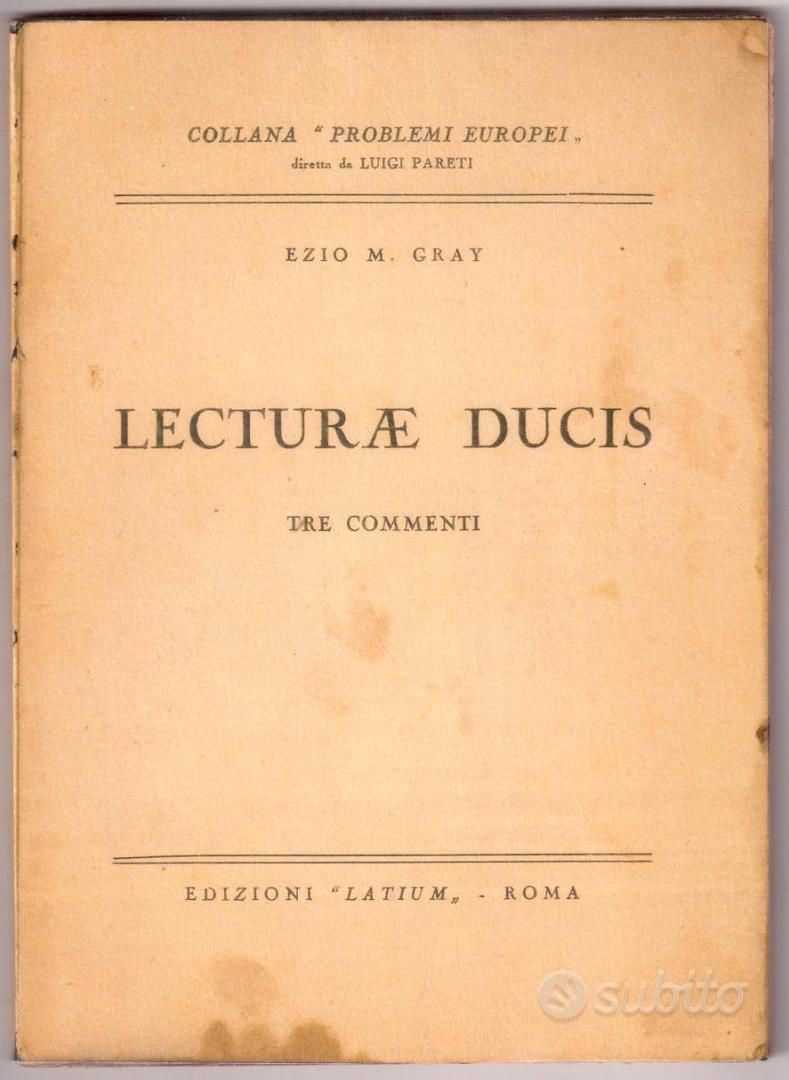 COLLANA "PROBLEMI EUROPEI"
diretta da LUIGI PARETI

EZIO M. GRAY

LECTURÆ DUCIS

TRE COMMENTI

EDIZIONI "LATIUM" - ROMA

subito